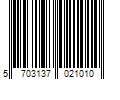 5 703137 021010